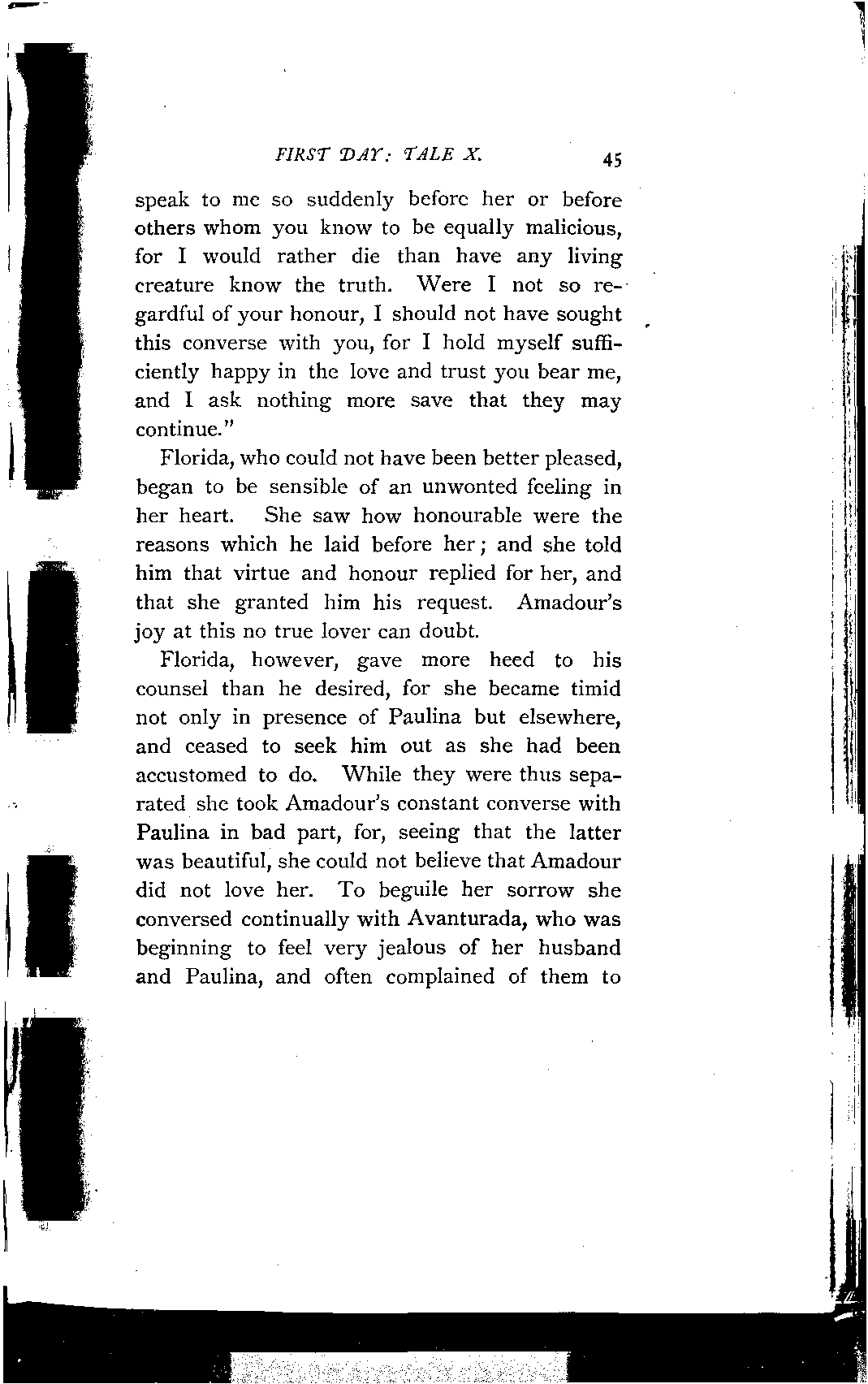 FIRST DAY: TALE X. 45

speak to me so suddenly before her or before others whom you know to be equally malicious, for I would rather die than have any living creature know the truth. Were I not so regardful of your honour, I should not have sought this converse with you, for I hold myself sufficiently happy in the love and trust you bear me, and I ask nothing more save that they may continue."

Florida, who could not have been better pleased, began to be sensible of an unwonted feeling in her heart. She saw how honourable were the reasons which he laid before her; and she told him that virtue and honour replied for her, and that she granted him his request. Amadour's joy at this no true lover can doubt.

Florida, however, gave more heed to his counsel than he desired, for she became timid not only in presence of Paulina but elsewhere, and ceased to seek him out as she had been accustomed to do. While they were thus separated she took Amadour's constant converse with Paulina in bad part, for, seeing that the latter was beautiful, she could not believe that Amadour did not love her. To beguile her sorrow she conversed continually with Avanturada, who was beginning to feel very jealous of her husband and Paulina, and often complained of them to